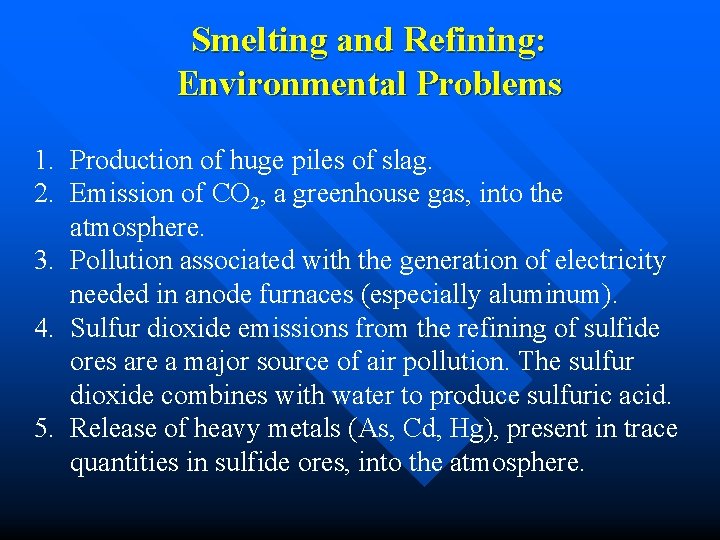 Smelting and Refining:
Environmental Problems

1. Production of huge piles of slag.
2. Emission of $CO_2$, a greenhouse gas, into the atmosphere.
3. Pollution associated with the generation of electricity needed in anode furnaces (especially aluminum).
4. Sulfur dioxide emissions from the refining of sulfide ores are a major source of air pollution. The sulfur dioxide combines with water to produce sulfuric acid.
5. Release of heavy metals (As, Cd, Hg), present in trace quantities in sulfide ores, into the atmosphere.